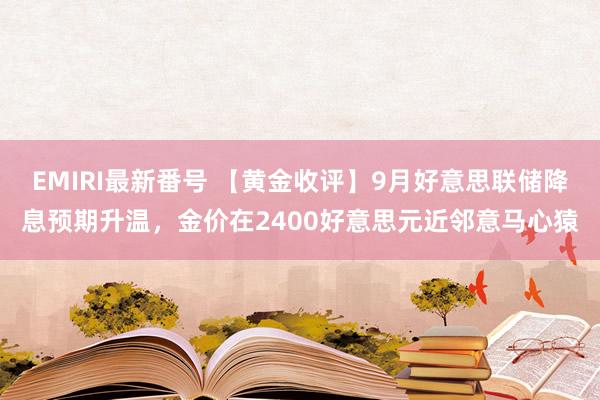 EMIRI最新番号 【黄金收评】9月好意思联储降息预期升温，金价在2400好意思元近邻意马心猿